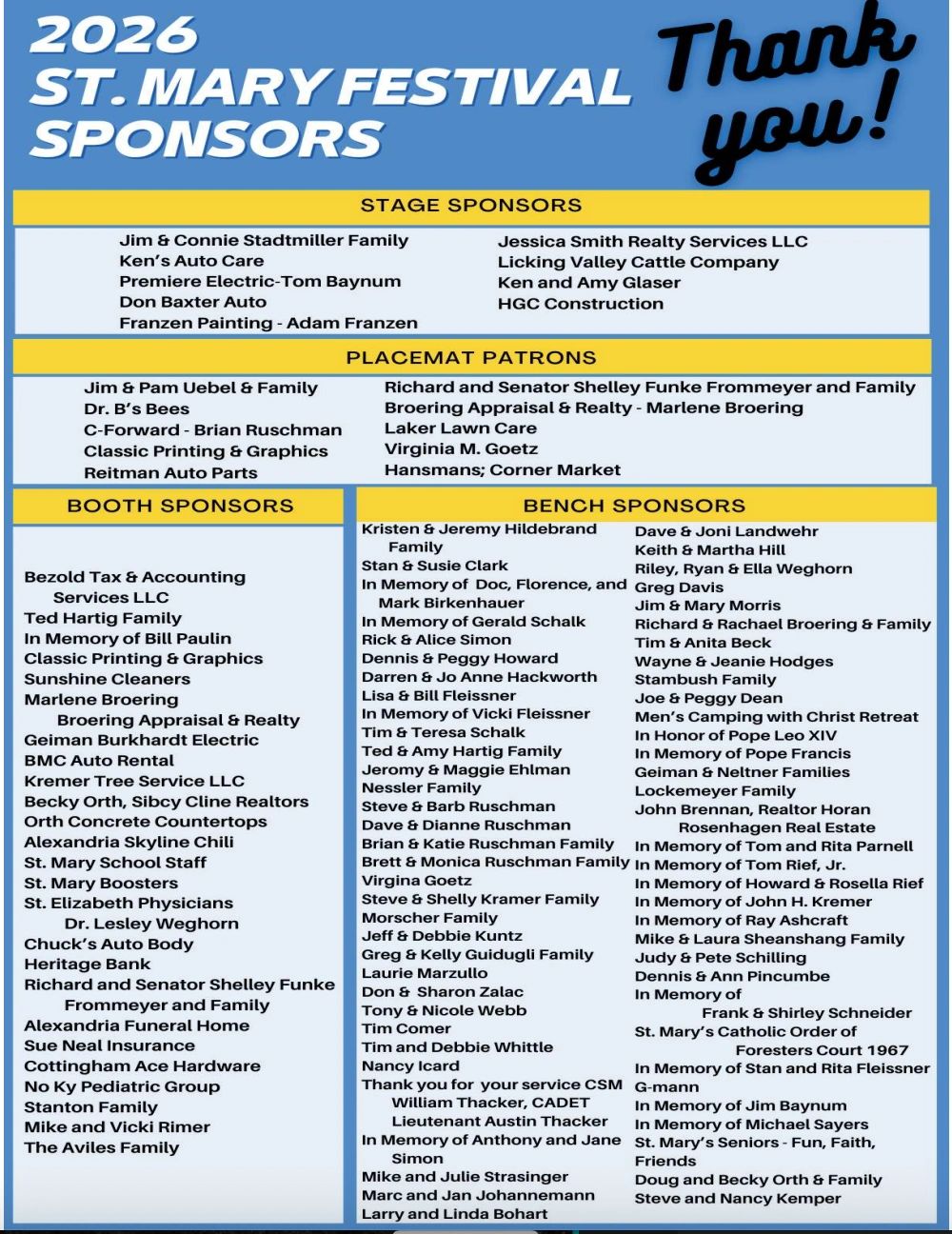 2026
ST. MARY FESTIVAL
SPONSORS

Thank you!

STAGE SPONSORS

Jim & Connie Stadtmiller Family
Ken's Auto Care
Premiere Electric-Tom Baynum
Don Baxter Auto
Franzen Painting - Adam Franzen

Jessica Smith Realty Services LLC
Licking Valley Cattle Company
Ken and Amy Glaser
HGC Construction

PLACEMAT PATRONS

Jim & Pam Uebel & Family
Dr. B's Bees
C-Forward - Brian Ruschman
Classic Printing & Graphics
Reitman Auto Parts

Richard and Senator Shelley Funke Frommeyer and Family
Broering Appraisal & Realty - Marlene Broering
Laker Lawn Care
Virginia M. Goetz
Hansmans; Corner Market

BOOTH SPONSORS

Bezold Tax & Accounting Services LLC
Ted Hartig Family
In Memory of Bill Paulin
Classic Printing & Graphics
Sunshine Cleaners
Marlene Broering Broering Appraisal & Realty
Geiman Burkhardt Electric
BMC Auto Rental
Kremer Tree Service LLC
Becky Orth, Sibcy Cline Realtors
Orth Concrete Countertops
Alexandria Skyline Chili
St. Mary School Staff
St. Mary Boosters
St. Elizabeth Physicians Dr. Lesley Weghorn
Chuck's Auto Body
Heritage Bank
Richard and Senator Shelley Funke Frommeyer and Family
Alexandria Funeral Home
Sue Neal Insurance
Cottingham Ace Hardware
No Ky Pediatric Group
Stanton Family
Mike and Vicki Rimer
The Aviles Family

BENCH SPONSORS

Kristen & Jeremy Hildebrand Family
Stan & Susie Clark
In Memory of Doc, Florence, and Mark Birkenhauer
In Memory of Gerald Schalk
Rick & Alice Simon
Dennis & Peggy Howard
Darren & Jo Anne Hackworth
Lisa & Bill Fleissner
In Memory of Vicki Fleissner
Tim & Teresa Schalk
Ted & Amy Hartig Family
Jeromy & Maggie Ehlman
Nessler Family
Steve & Barb Ruschman
Dave & Dianne Ruschman
Brian & Katie Ruschman Family
Brett & Monica Ruschman Family
Virgina Goetz
Steve & Shelly Kramer Family
Morscher Family
Jeff & Debbie Kuntz
Greg & Kelly Guidugli Family
Laurie Marzullo
Don & Sharon Zalac
Tony & Nicole Webb
Tim Comer
Tim and Debbie Whittle
Nancy Icard
Thank you for your service CSM William Thacker, CADET Lieutenant Austin Thacker
In Memory of Anthony and Jane Simon
Mike and Julie Strasinger
Marc and Jan Johannemann
Larry and Linda Bohart

Dave & Joni Landwehr
Keith & Martha Hill
Riley, Ryan & Ella Weghorn
Greg Davis
Jim & Mary Morris
Richard & Rachael Broering & Family
Tim & Anita Beck
Wayne & Jeanie Hodges
Stambush Family
Joe & Peggy Dean
Men's Camping with Christ Retreat
In Honor of Pope Leo XIV
In Memory of Pope Francis
Geiman & Neltner Families
Lockemeyer Family
John Brennan, Realtor Horan Rosenhagen Real Estate
In Memory of Tom and Rita Parnell
In Memory of Tom Rief, Jr.
In Memory of Howard & Rosella Rief
In Memory of John H. Kremer
In Memory of Ray Ashcraft
Mike & Laura Sheanshang Family
Judy & Pete Schilling
Dennis & Ann Pincumbe
In Memory of Frank & Shirley Schneider
St. Mary's Catholic Order of Foresters Court 1967
In Memory of Stan and Rita Fleissner
G-mann
In Memory of Jim Baynum
In Memory of Michael Sayers
St. Mary's Seniors - Fun, Faith, Friends
Doug and Becky Orth & Family
Steve and Nancy Kemper